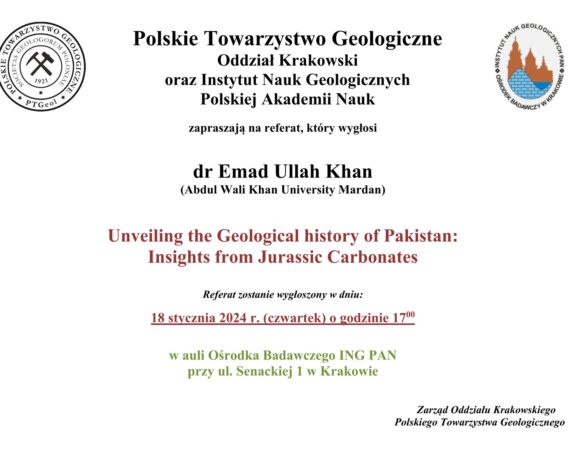 POLSKIE TOWARZYSTWO GEOLOGICZNE
SOCIETAS GEOLOGORUM POLONIAE
1921
PTGeol

Polskie Towarzystwo Geologiczne
Oddział Krakowski
oraz Instytut Nauk Geologicznych
Polskiej Akademii Nauk

INSTYTUT NAUK GEOLOGICZNYCH PAN
OŚRODEK BADAWCZY W KRAKOWIE

zapraszają na referat, który wygłosi

dr Emad Ullah Khan
(Abdul Wali Khan University Mardan)

Unveiling the Geological history of Pakistan:
Insights from Jurassic Carbonates

Referat zostanie wygłoszony w dniu:

18 stycznia 2024 r. (czwartek) o godzinie $17^{00}$

w auli Ośrodka Badawczego ING PAN
przy ul. Senackiej 1 w Krakowie

Zarząd Oddziału Krakowskiego
Polskiego Towarzystwa Geologicznego